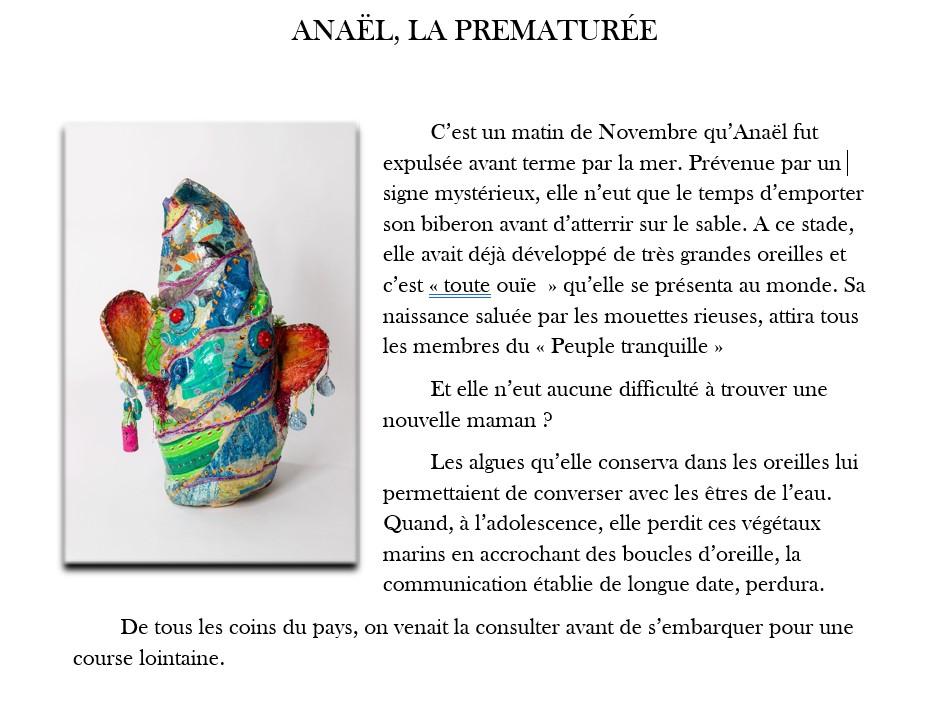 ANAËL, LA PREMATURÉE

C'est un matin de Novembre qu'Anaël fut expulsée avant terme par la mer. Prévenue par un signe mystérieux, elle n'eut que le temps d'emporter son biberon avant d'atterrir sur le sable. A ce stade, elle avait déjà développé de très grandes oreilles et c'est « toute ouïe » qu'elle se présenta au monde. Sa naissance saluée par les mouettes rieuses, attira tous les membres du « Peuple tranquille »

Et elle n'eut aucune difficulté à trouver une nouvelle maman ?

Les algues qu'elle conserva dans les oreilles lui permettaient de converser avec les êtres de l'eau. Quand, à l'adolescence, elle perdit ces végétaux marins en accrochant des boucles d'oreille, la communication établie de longue date, perdura.

De tous les coins du pays, on venait la consulter avant de s'embarquer pour une course lointaine.